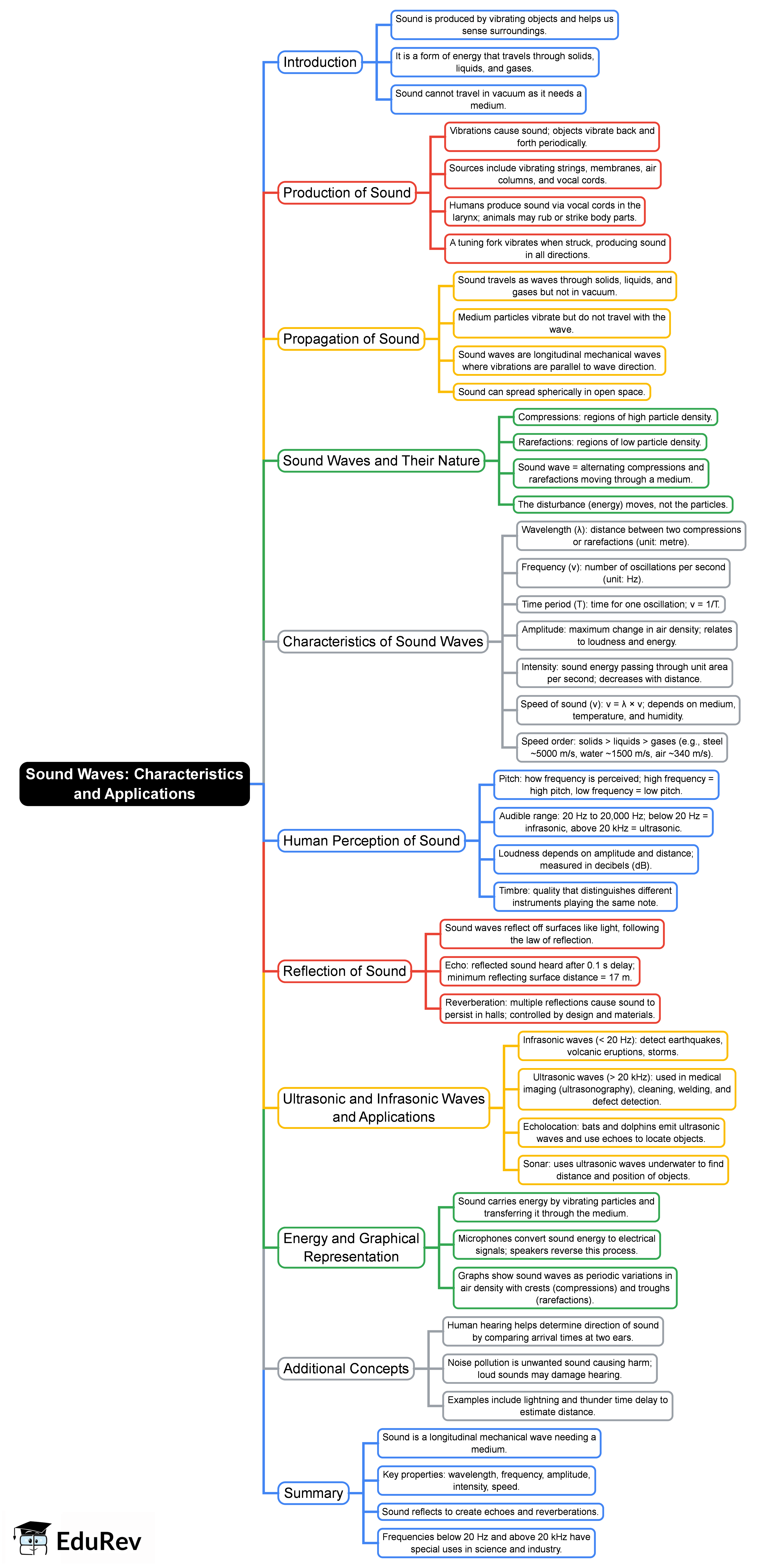 Sound Waves: Characteristics and Applications

Introduction

Sound is produced by vibrating objects and helps us sense surroundings.

It is a form of energy that travels through solids, liquids, and gases.

Sound cannot travel in vacuum as it needs a medium.

Production of Sound

Vibrations cause sound; objects vibrate back and forth periodically.

Sources include vibrating strings, membranes, air columns, and vocal cords.

Humans produce sound via vocal cords in the larynx; animals may rub or strike body parts.

A tuning fork vibrates when struck, producing sound in all directions.

Propagation of Sound

Sound travels as waves through solids, liquids, and gases but not in vacuum.

Medium particles vibrate but do not travel with the wave.

Sound waves are longitudinal mechanical waves where vibrations are parallel to wave direction.

Sound can spread spherically in open space.

Sound Waves and Their Nature

Compressions: regions of high particle density.

Rarefactions: regions of low particle density.

Sound wave = alternating compressions and rarefactions moving through a medium.

The disturbance (energy) moves, not the particles.

Characteristics of Sound Waves

Wavelength (λ): distance between two compressions or rarefactions (unit: metre).

Frequency (ν): number of oscillations per second (unit: Hz).

Time period (T): time for one oscillation; ν = 1/T.

Amplitude: maximum change in air density; relates to loudness and energy.

Intensity: sound energy passing through unit area per second; decreases with distance.

Speed of sound (v): v = λ × ν; depends on medium, temperature, and humidity.

Speed order: solids > liquids > gases (e.g., steel ~5000 m/s, water ~1500 m/s, air ~340 m/s).

Human Perception of Sound

Pitch: how frequency is perceived; high frequency = high pitch, low frequency = low pitch.

Audible range: 20 Hz to 20,000 Hz; below 20 Hz = infrasonic, above 20 kHz = ultrasonic.

Loudness depends on amplitude and distance; measured in decibels (dB).

Timbre: quality that distinguishes different instruments playing the same note.

Reflection of Sound

Sound waves reflect off surfaces like light, following the law of reflection.

Echo: reflected sound heard after 0.1 s delay; minimum reflecting surface distance = 17 m.

Reverberation: multiple reflections cause sound to persist in halls; controlled by design and materials.

Ultrasonic and Infrasonic Waves and Applications

Infrasonic waves (< 20 Hz): detect earthquakes, volcanic eruptions, storms.

Ultrasonic waves (> 20 kHz): used in medical imaging (ultrasonography), cleaning, welding, and defect detection.

Echolocation: bats and dolphins emit ultrasonic waves and use echoes to locate objects.

Sonar: uses ultrasonic waves underwater to find distance and position of objects.

Energy and Graphical Representation

Sound carries energy by vibrating particles and transferring it through the medium.

Microphones convert sound energy to electrical signals; speakers reverse this process.

Graphs show sound waves as periodic variations in air density with crests (compressions) and troughs (rarefactions).

Additional Concepts

Human hearing helps determine direction of sound by comparing arrival times at two ears.

Noise pollution is unwanted sound causing harm; loud sounds may damage hearing.

Examples include lightning and thunder time delay to estimate distance.

Summary

Sound is a longitudinal mechanical wave needing a medium.

Key properties: wavelength, frequency, amplitude, intensity, speed.

Sound reflects to create echoes and reverberations.

Frequencies below 20 Hz and above 20 kHz have special uses in science and industry.

EduRev